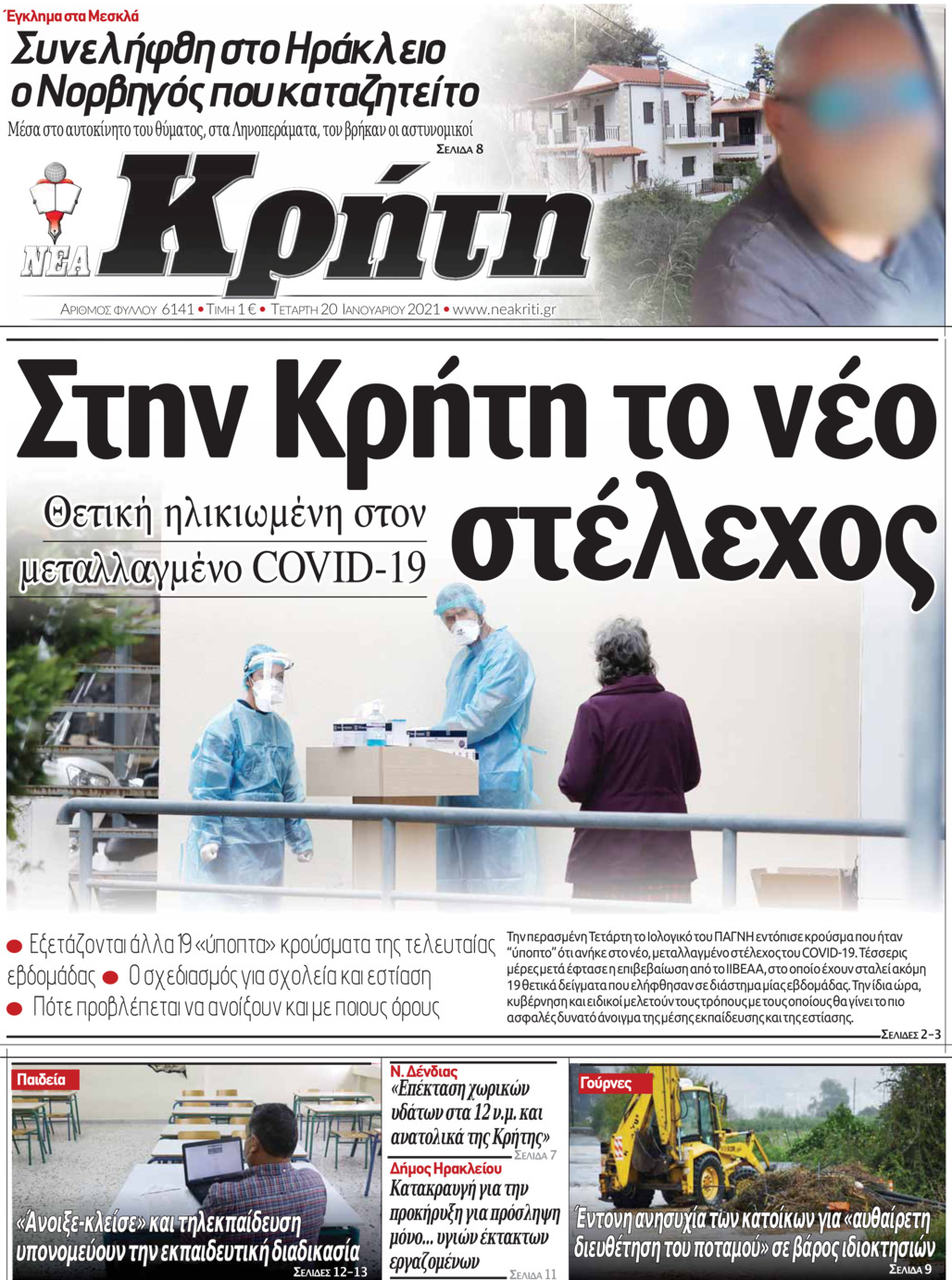 Έγκλημα στα Μεσκλά
Συνελήφθη στο Ηράκλειο ο Νορβηγός που καταζητείτο
Μέσα στο αυτοκίνητο του θύματος, στα Ληνοπεράματα, τον βρήκαν οι αστυνομικοί
ΣΕΛΙΔΑ 8

ΝΕΑ Κρήτη
ΑΡΙΘΜΟΣ ΦΥΛΛΟΥ 6141 • ΤΙΜΗ 1 € • ΤΕΤΑΡΤΗ 20 ΙΑΝΟΥΑΡΙΟΥ 2021 • www.neakriti.gr

Στην Κρήτη το νέο στέλεχος
Θετική ηλικιωμένη στον μεταλλαγμένο COVID-19

● Εξετάζονται άλλα 19 «ύποπτα» κρούσματα της τελευταίας εβδομάδας ● Ο σχεδιασμός για σχολεία και εστίαση ● Πότε προβλέπεται να ανοίξουν και με ποιους όρους

Την περασμένη Τετάρτη το Ιολογικό του ΠΑΓΝΗ εντόπισε κρούσμα που ήταν "ύποπτο" ότι ανήκε στο νέο, μεταλλαγμένο στέλεχος του COVID-19. Τέσσερις μέρες μετά έφτασε η επιβεβαίωση από το ΙΙΒΕΑΑ, στο οποίο έχουν σταλεί ακόμη 19 θετικά δείγματα που ελήφθησαν σε διάστημα μίας εβδομάδας. Την ίδια ώρα, κυβέρνηση και ειδικοί μελετούν τους τρόπους με τους οποίους θα γίνει το πιο ασφαλές δυνατό άνοιγμα της μέσης εκπαίδευσης και της εστίασης.
ΣΕΛΙΔΕΣ 2-3

Παιδεία
«Άνοιξε-κλείσε» και τηλεκπαίδευση υπονομεύουν την εκπαιδευτική διαδικασία
ΣΕΛΙΔΕΣ 12-13

Ν. Δένδιας
«Επέκταση χωρικών υδάτων στα 12 ν.μ. και ανατολικά της Κρήτης»
ΣΕΛΙΔΑ 7

Δήμος Ηρακλείου
Κατακραυγή για την προκήρυξη για πρόσληψη μόνο... υγιών έκτακτων εργαζομένων
ΣΕΛΙΔΑ 11

Γούρνες
Έντονη ανησυχία των κατοίκων για «αυθαίρετη διευθέτηση του ποταμού» σε βάρος ιδιοκτησιών
ΣΕΛΙΔΑ 9